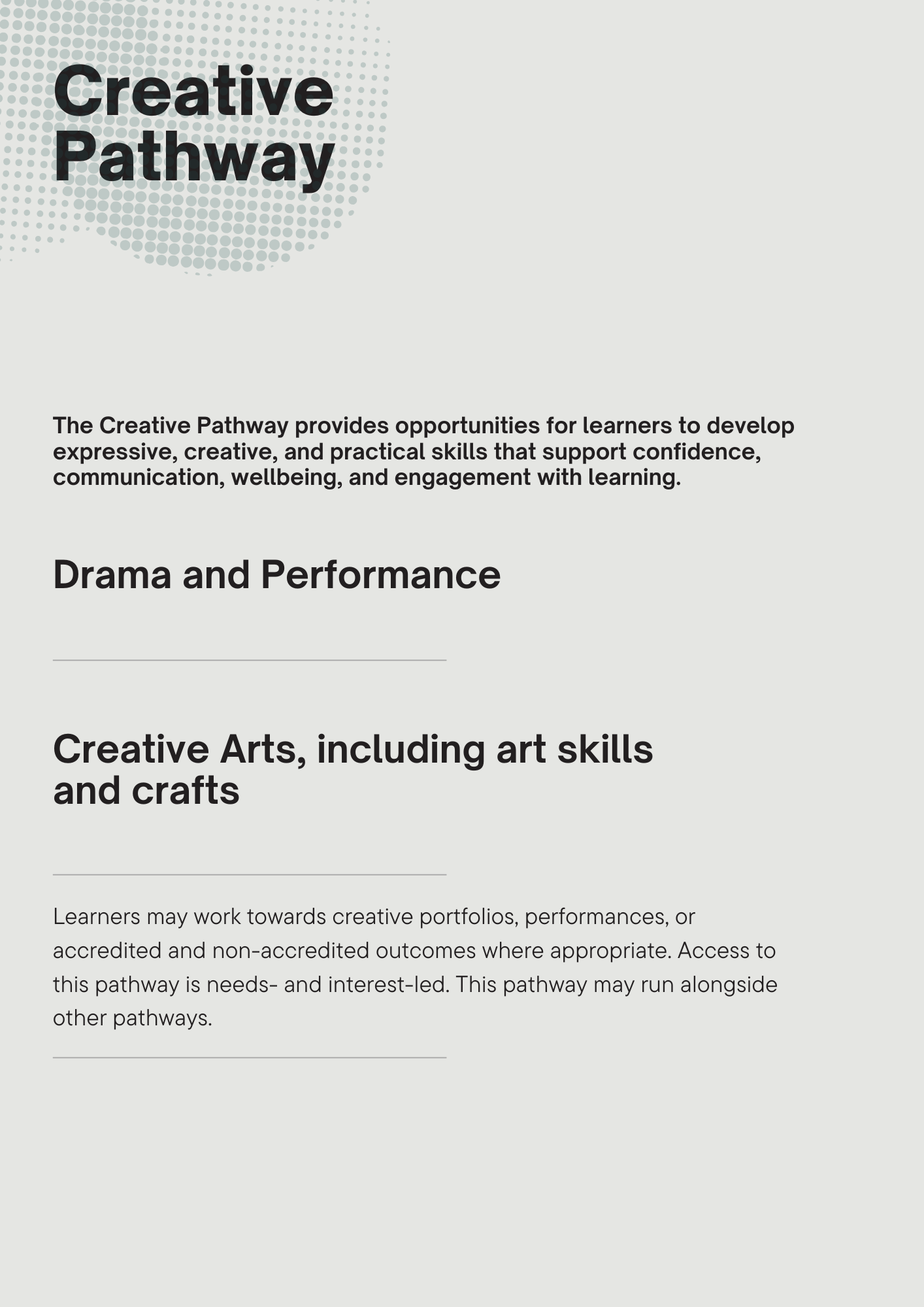 Creative Pathway

The Creative Pathway provides opportunities for learners to develop expressive, creative, and practical skills that support confidence, communication, wellbeing, and engagement with learning.

Drama and Performance

Creative Arts, including art skills and crafts

Learners may work towards creative portfolios, performances, or accredited and non-accredited outcomes where appropriate. Access to this pathway is needs- and interest-led. This pathway may run alongside other pathways.